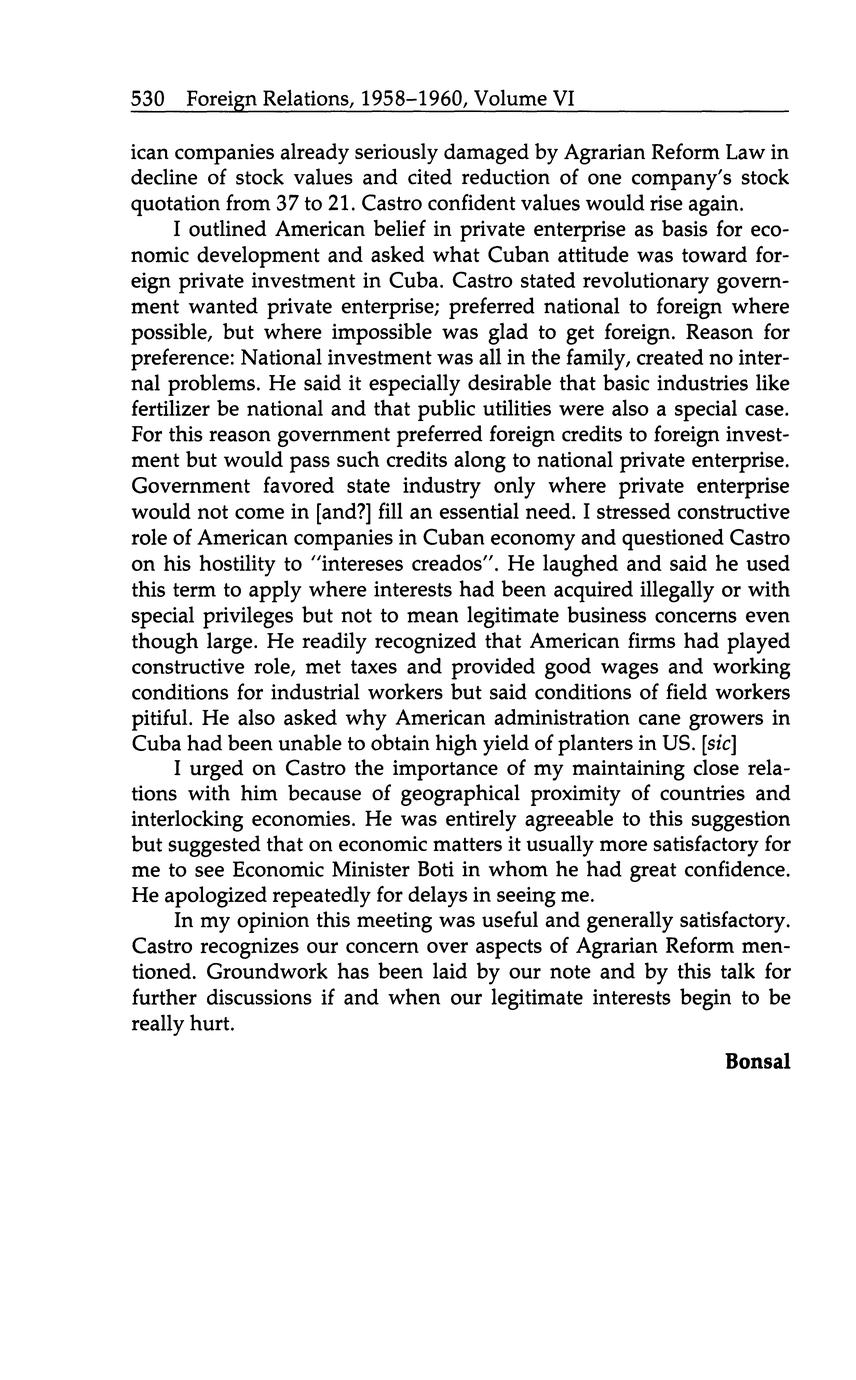 530 Foreign Relations, 1958–1960, Volume VI

ican companies already seriously damaged by Agrarian Reform Law in decline of stock values and cited reduction of one company's stock quotation from 37 to 21. Castro confident values would rise again.

I outlined American belief in private enterprise as basis for economic development and asked what Cuban attitude was toward foreign private investment in Cuba. Castro stated revolutionary government wanted private enterprise; preferred national to foreign where possible, but where impossible was glad to get foreign. Reason for preference: National investment was all in the family, created no internal problems. He said it especially desirable that basic industries like fertilizer be national and that public utilities were also a special case. For this reason government preferred foreign credits to foreign investment but would pass such credits along to national private enterprise. Government favored state industry only where private enterprise would not come in [and?] fill an essential need. I stressed constructive role of American companies in Cuban economy and questioned Castro on his hostility to "intereses creados". He laughed and said he used this term to apply where interests had been acquired illegally or with special privileges but not to mean legitimate business concerns even though large. He readily recognized that American firms had played constructive role, met taxes and provided good wages and working conditions for industrial workers but said conditions of field workers pitiful. He also asked why American administration cane growers in Cuba had been unable to obtain high yield of planters in US. [sic]

I urged on Castro the importance of my maintaining close relations with him because of geographical proximity of countries and interlocking economies. He was entirely agreeable to this suggestion but suggested that on economic matters it usually more satisfactory for me to see Economic Minister Boti in whom he had great confidence. He apologized repeatedly for delays in seeing me.

In my opinion this meeting was useful and generally satisfactory. Castro recognizes our concern over aspects of Agrarian Reform mentioned. Groundwork has been laid by our note and by this talk for further discussions if and when our legitimate interests begin to be really hurt.

Bonsal